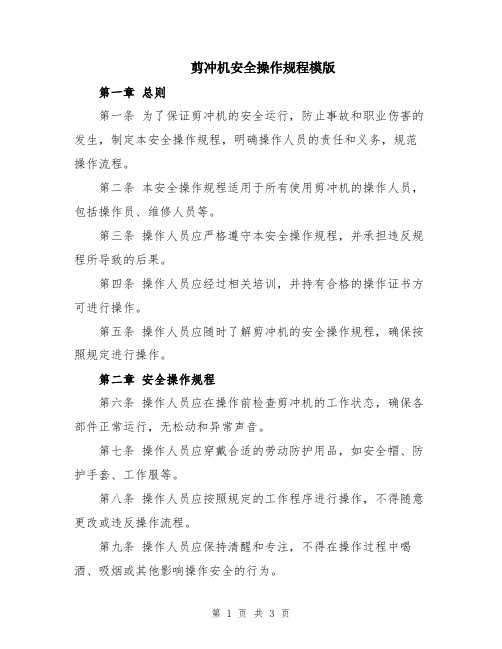 剪冲机安全操作规程模版

第一章 总则

第一条 为了保证剪冲机的安全运行，防止事故和职业伤害的发生，制定本安全操作规程，明确操作人员的责任和义务，规范操作流程。

第二条 本安全操作规程适用于所有使用剪冲机的操作人员，包括操作员、维修人员等。

第三条 操作人员应严格遵守本安全操作规程，并承担违反规程所导致的后果。

第四条 操作人员应经过相关培训，并持有合格的操作证书方可进行操作。

第五条 操作人员应随时了解剪冲机的安全操作规程，确保按照规定进行操作。

第二章 安全操作规程

第六条 操作人员应在操作前检查剪冲机的工作状态，确保各部件正常运行，无松动和异常声音。

第七条 操作人员应穿戴合适的劳动防护用品，如安全帽、防护手套、工作服等。

第八条 操作人员应按照规定的工作程序进行操作，不得随意更改或违反操作流程。

第九条 操作人员应保持清醒和专注，不得在操作过程中喝酒、吸烟或其他影响操作安全的行为。

第 1 页 共 3 页